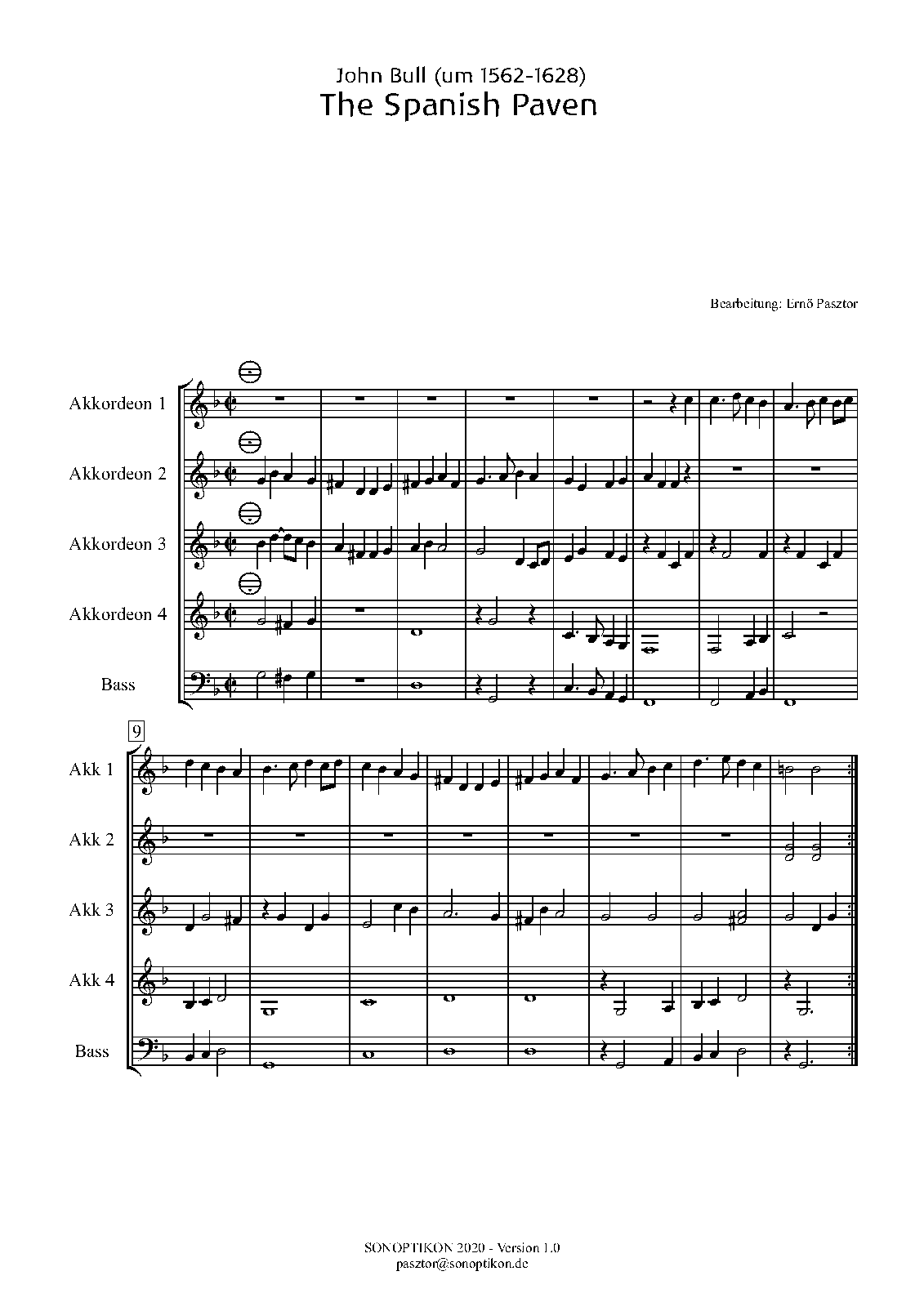 John Bull (um 1562-1628)
The Spanish Paven

Bearbeitung: Ernő Pasztor

Akkordeon 1

Akkordeon 2

Akkordeon 3

Akkordeon 4

Bass

9

Akk 1

Akk 2

Akk 3

Akk 4

Bass

SONOPTIKON 2020 - Version 1.0
pasztor@sonoptikon.de